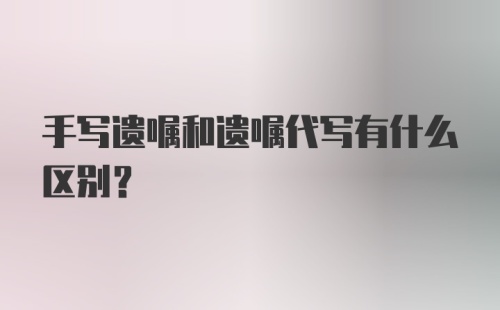 手写遗嘱和遗嘱代写有什么区别？